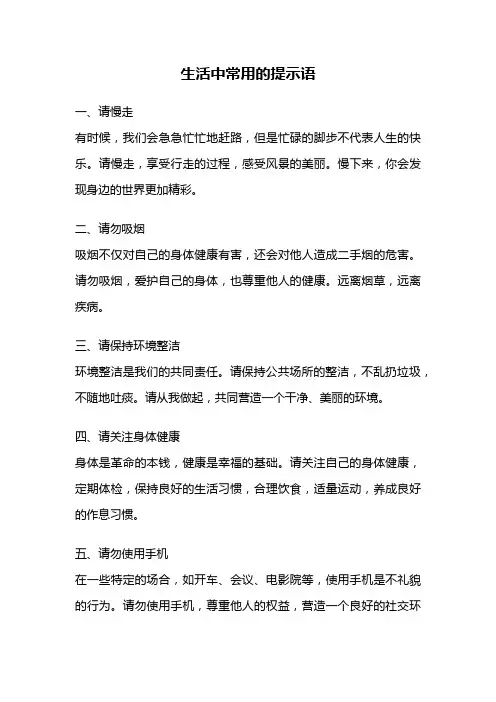 生活中常用的提示语

一、请慢走

有时候，我们会急急忙忙地赶路，但是忙碌的脚步不代表人生的快乐。请慢走，享受行走的过程，感受风景的美丽。慢下来，你会发现身边的世界更加精彩。

二、请勿吸烟

吸烟不仅对自己的身体健康有害，还会对他人造成二手烟的危害。请勿吸烟，爱护自己的身体，也尊重他人的健康。远离烟草，远离疾病。

三、请保持环境整洁

环境整洁是我们的共同责任。请保持公共场所的整洁，不乱扔垃圾，不随地吐痰。请从我做起，共同营造一个干净、美丽的环境。

四、请关注身体健康

身体是革命的本钱，健康是幸福的基础。请关注自己的身体健康，定期体检，保持良好的生活习惯，合理饮食，适量运动，养成良好的作息习惯。

五、请勿使用手机

在一些特定的场合，如开车、会议、电影院等，使用手机是不礼貌的行为。请勿使用手机，尊重他人的权益，营造一个良好的社交环